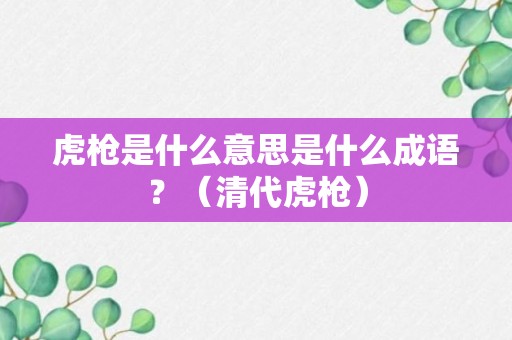 虎枪是什么意思是什么成语？（清代虎枪）